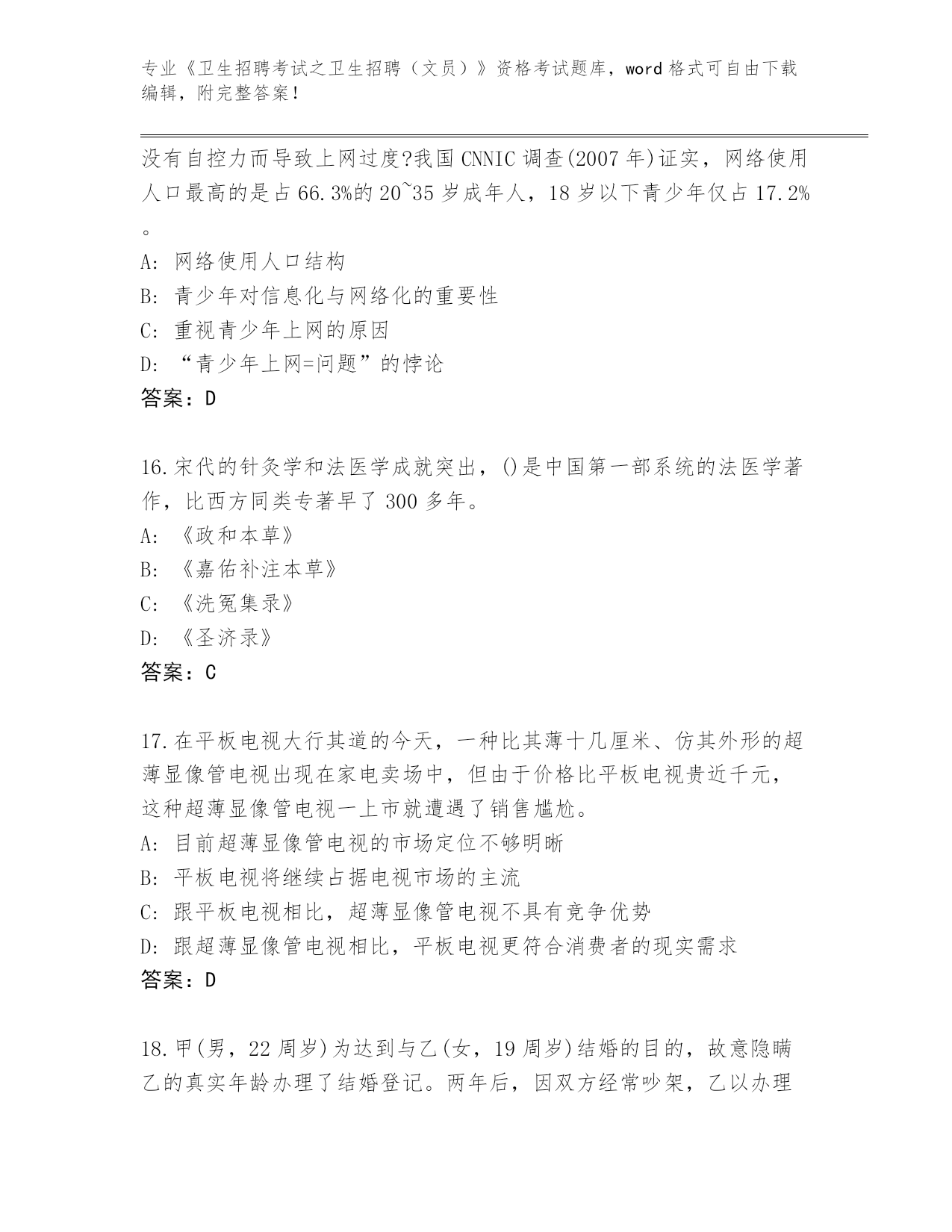 专业《卫生招聘考试之卫生招聘（文员）》资格考试题库，word 格式可自由下载编辑，附完整答案！

没有自控力而导致上网过度?我国 CNNIC 调查(2007 年)证实，网络使用人口最高的是占 66.3%的 20~35 岁成年人，18 岁以下青少年仅占 17.2%。

A: 网络使用人口结构
B: 青少年对信息化与网络化的重要性
C: 重视青少年上网的原因
D: “青少年上网=问题”的悖论
答案：D

16.宋代的针灸学和法医学成就突出，()是中国第一部系统的法医学著作，比西方同类专著早了 300 多年。
A: 《政和本草》
B: 《嘉佑补注本草》
C: 《洗冤集录》
D: 《圣济录》
答案：C

17.在平板电视大行其道的今天，一种比其薄十几厘米、仿其外形的超薄显像管电视出现在家电卖场中，但由于价格比平板电视贵近千元，这种超薄显像管电视一上市就遭遇了销售尴尬。
A: 目前超薄显像管电视的市场定位不够明晰
B: 平板电视将继续占据电视市场的主流
C: 跟平板电视相比，超薄显像管电视不具有竞争优势
D: 跟超薄显像管电视相比，平板电视更符合消费者的现实需求
答案：D

18.甲(男，22 周岁)为达到与乙(女，19 周岁)结婚的目的，故意隐瞒乙的真实年龄办理了结婚登记。两年后，因双方经常吵架，乙以办理